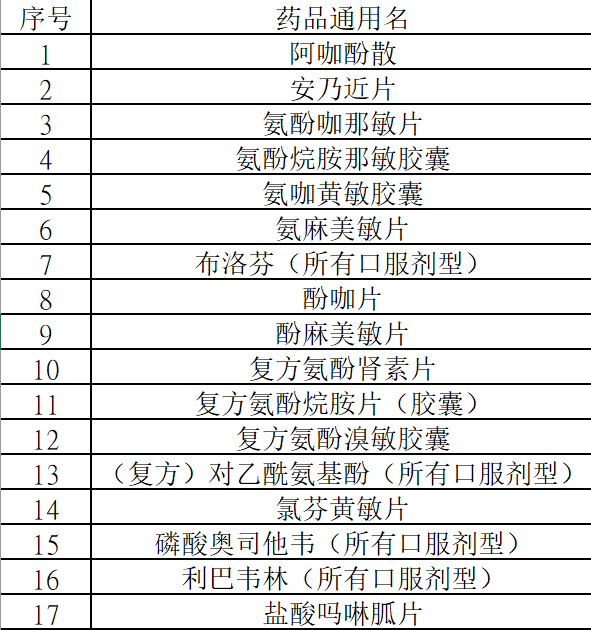 | 序号 | 药品通用名 |
|---|---|
| 1 | 阿咖酚散 |
| 2 | 安乃近片 |
| 3 | 氨酚咖那敏片 |
| 4 | 氨酚烷胺那敏胶囊 |
| 5 | 氨咖黄敏胶囊 |
| 6 | 氨麻美敏片 |
| 7 | 布洛芬（所有口服剂型） |
| 8 | 酚咖片 |
| 9 | 酚麻美敏片 |
| 10 | 复方氨酚肾素片 |
| 11 | 复方氨酚烷胺片（胶囊） |
| 12 | 复方氨酚溴敏胶囊 |
| 13 | （复方）对乙酰氨基酚（所有口服剂型） |
| 14 | 氯芬黄敏片 |
| 15 | 磷酸奥司他韦（所有口服剂型） |
| 16 | 利巴韦林（所有口服剂型） |
| 17 | 盐酸吗啉胍片 |